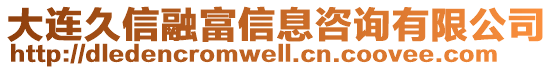 大连久信融富信息咨询有限公司
http://dledencromwell.cn.coovee.com